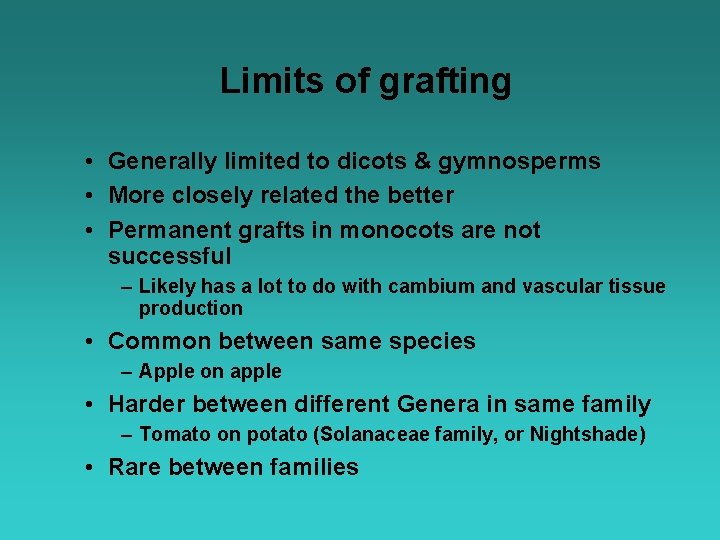 Limits of grafting

• Generally limited to dicots & gymnosperms
• More closely related the better
• Permanent grafts in monocots are not successful
– Likely has a lot to do with cambium and vascular tissue production
• Common between same species
– Apple on apple
• Harder between different Genera in same family
– Tomato on potato (Solanaceae family, or Nightshade)
• Rare between families